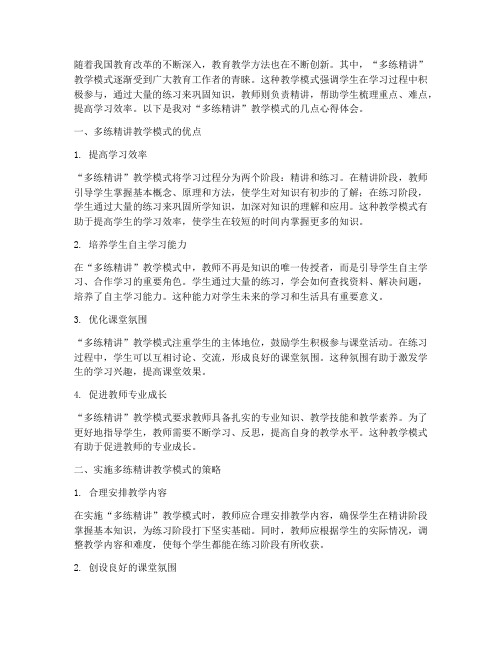 随着我国教育改革的不断深入，教育教学方法也在不断创新。其中，“多练精讲”教学模式逐渐受到广大教育工作者的青睐。这种教学模式强调学生在学习过程中积极参与，通过大量的练习来巩固知识，教师则负责精讲，帮助学生梳理重点、难点，提高学习效率。以下是我对“多练精讲”教学模式的几点心得体会。

一、多练精讲教学模式的优点

1. 提高学习效率

“多练精讲”教学模式将学习过程分为两个阶段：精讲和练习。在精讲阶段，教师引导学生掌握基本概念、原理和方法，使学生对知识有初步的了解；在练习阶段，学生通过大量的练习来巩固所学知识，加深对知识的理解和应用。这种教学模式有助于提高学生的学习效率，使学生在较短的时间内掌握更多的知识。

2. 培养学生自主学习能力

在“多练精讲”教学模式中，教师不再是知识的唯一传授者，而是引导学生自主学习、合作学习的重要角色。学生通过大量的练习，学会如何查找资料、解决问题，培养了自主学习能力。这种能力对学生未来的学习和生活具有重要意义。

3. 优化课堂氛围

“多练精讲”教学模式注重学生的主体地位，鼓励学生积极参与课堂活动。在练习过程中，学生可以互相讨论、交流，形成良好的课堂氛围。这种氛围有助于激发学生的学习兴趣，提高课堂效果。

4. 促进教师专业成长

“多练精讲”教学模式要求教师具备扎实的专业知识、教学技能和教学素养。为了更好地指导学生，教师需要不断学习、反思，提高自身的教学水平。这种教学模式有助于促进教师的专业成长。

二、实施多练精讲教学模式的策略

1. 合理安排教学内容

在实施“多练精讲”教学模式时，教师应合理安排教学内容，确保学生在精讲阶段掌握基本知识，为练习阶段打下坚实基础。同时，教师应根据学生的实际情况，调整教学内容和难度，使每个学生都能在练习阶段有所收获。

2. 创设良好的课堂氛围